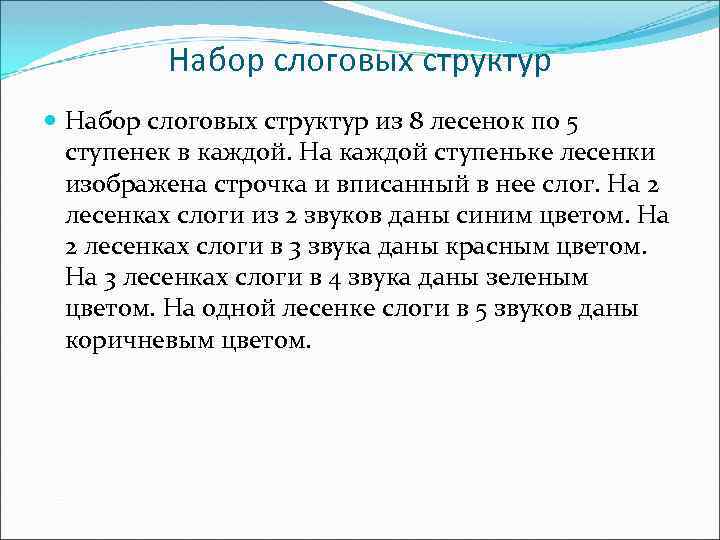 Набор слоговых структур

Набор слоговых структур из 8 лесенок по 5 ступенек в каждой. На каждой ступеньке лесенки изображена строчка и вписанный в нее слог. На 2 лесенках слоги из 2 звуков даны синим цветом. На 2 лесенках слоги в 3 звука даны красным цветом. На 3 лесенках слоги в 4 звука даны зеленым цветом. На одной лесенке слоги в 5 звуков даны коричневым цветом.